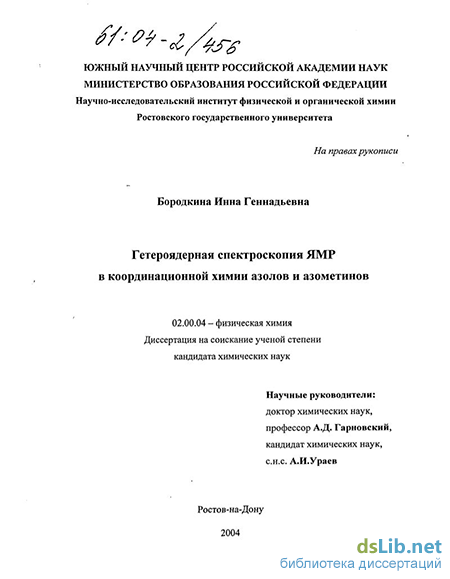 61:04-2/456

ЮЖНЫЙ НАУЧНЫЙ ЦЕНТР РОССИЙСКОЙ АКАДЕМИИ НАУК
МИНИСТЕРСТВО ОБРАЗОВАНИЯ РОССИЙСКОЙ ФЕДЕРАЦИИ
Научно-исследовательский институт физической и органической химии
Ростовского государственного университета

На правах рукописи

Бородкина Инна Геннадьевна

Гетероядерная спектроскопия ЯМР
в координационной химии азолов и азометинов

02.00.04 – физическая химия
Диссертация на соискание ученой степени
кандидата химических наук

Научные руководители:
доктор химических наук,
профессор А.Д. Гарновский,
кандидат химических наук,
с.н.с. А.И.Ураев

Ростов-на-Дону
2004

dsLib.net
библиотека диссертаций